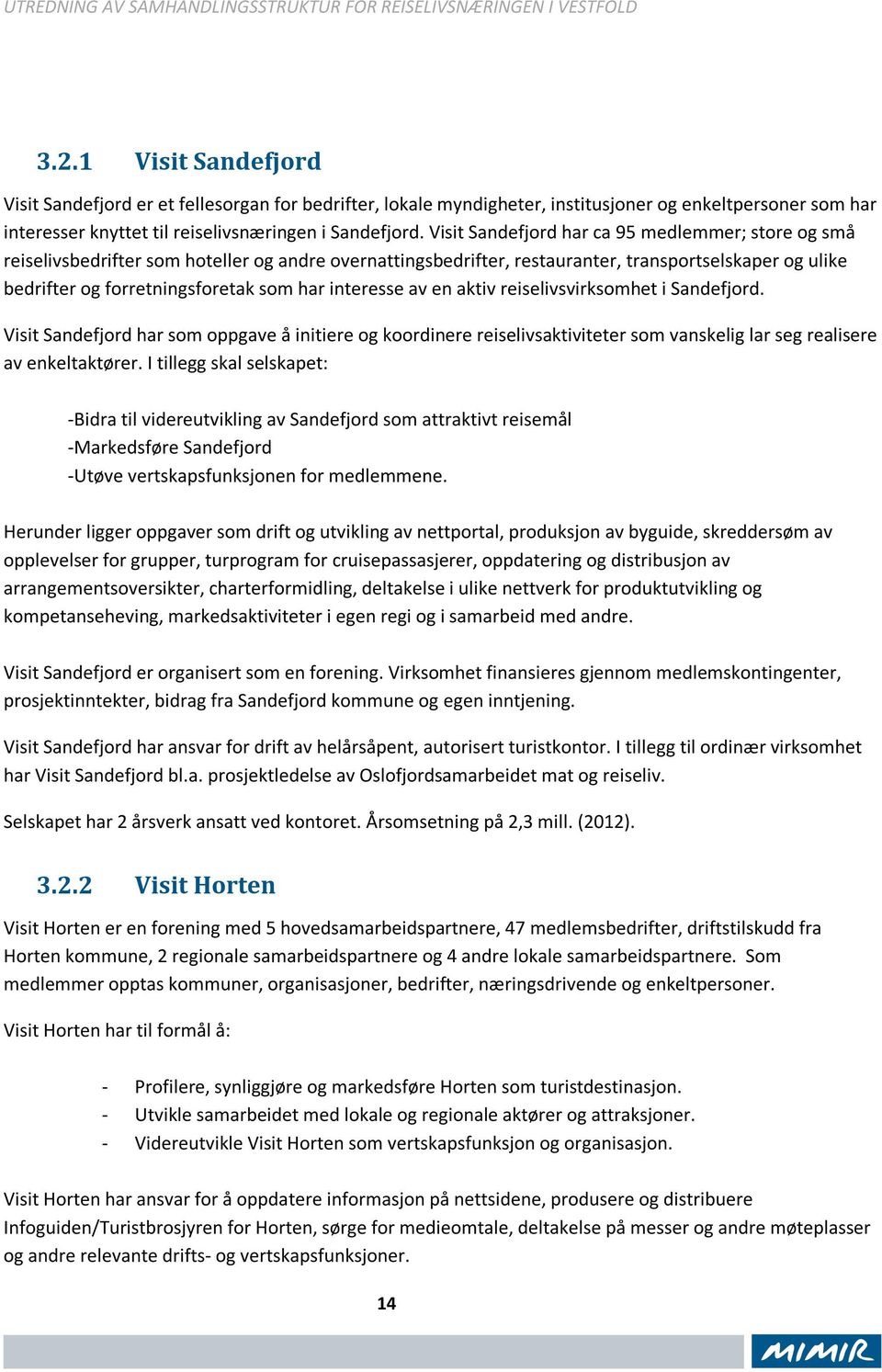 UTREDNING AV SAMHANDLINGSSTRUKTUR FOR REISELIVSNÆRINGEN I VESTFOLD

3.2.1 Visit Sandefjord

Visit Sandefjord er et fellesorgan for bedrifter, lokale myndigheter, institusjoner og enkeltpersoner som har interesser knyttet til reiselivsnæringen i Sandefjord. Visit Sandefjord har ca 95 medlemmer; store og små reiselivsbedrifter som hoteller og andre overnattingsbedrifter, restauranter, transportselskaper og ulike bedrifter og forretningsforetak som har interesse av en aktiv reiselivsvirksomhet i Sandefjord.

Visit Sandefjord har som oppgave å initiere og koordinere reiselivsaktiviteter som vanskelig lar seg realisere av enkeltaktører. I tillegg skal selskapet:

-Bidra til videreutvikling av Sandefjord som attraktivt reisemål
-Markedsføre Sandefjord
-Utøve vertskapsfunksjonen for medlemmene.

Herunder ligger oppgaver som drift og utvikling av nettportal, produksjon av byguide, skreddersøm av opplevelser for grupper, turprogram for cruisepassasjerer, oppdatering og distribusjon av arrangementsoversikter, charterformidling, deltakelse i ulike nettverk for produktutvikling og kompetanseheving, markedsaktiviteter i egen regi og i samarbeid med andre.

Visit Sandefjord er organisert som en forening. Virksomhet finansieres gjennom medlemskontingenter, prosjektinntekter, bidrag fra Sandefjord kommune og egen inntjening.

Visit Sandefjord har ansvar for drift av helårsåpent, autorisert turistkontor. I tillegg til ordinær virksomhet har Visit Sandefjord bl.a. prosjektledelse av Oslofjordsamarbeidet mat og reiseliv.

Selskapet har 2 årsverk ansatt ved kontoret. Årsomsetning på 2,3 mill. (2012).

3.2.2 Visit Horten

Visit Horten er en forening med 5 hovedsamarbeidspartnere, 47 medlemsbedrifter, driftstilskudd fra Horten kommune, 2 regionale samarbeidspartnere og 4 andre lokale samarbeidspartnere. Som medlemmer opptas kommuner, organisasjoner, bedrifter, næringsdrivende og enkeltpersoner.

Visit Horten har til formål å:

- Profilere, synliggjøre og markedsføre Horten som turistdestinasjon.
- Utvikle samarbeidet med lokale og regionale aktører og attraksjoner.
- Videreutvikle Visit Horten som vertskapsfunksjon og organisasjon.

Visit Horten har ansvar for å oppdatere informasjon på nettsidene, produsere og distribuere Infoguiden/Turistbrosjyren for Horten, sørge for medieomtale, deltakelse på messer og andre møteplasser og andre relevante drifts- og vertskapsfunksjoner.

14

MIMIR